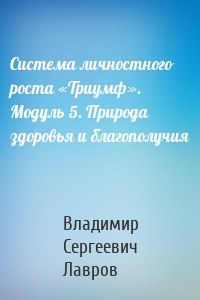 Система личностного роста «Триумф». Модуль 5. Природа здоровья и благополучия

Владимир Сергеевич Лавров